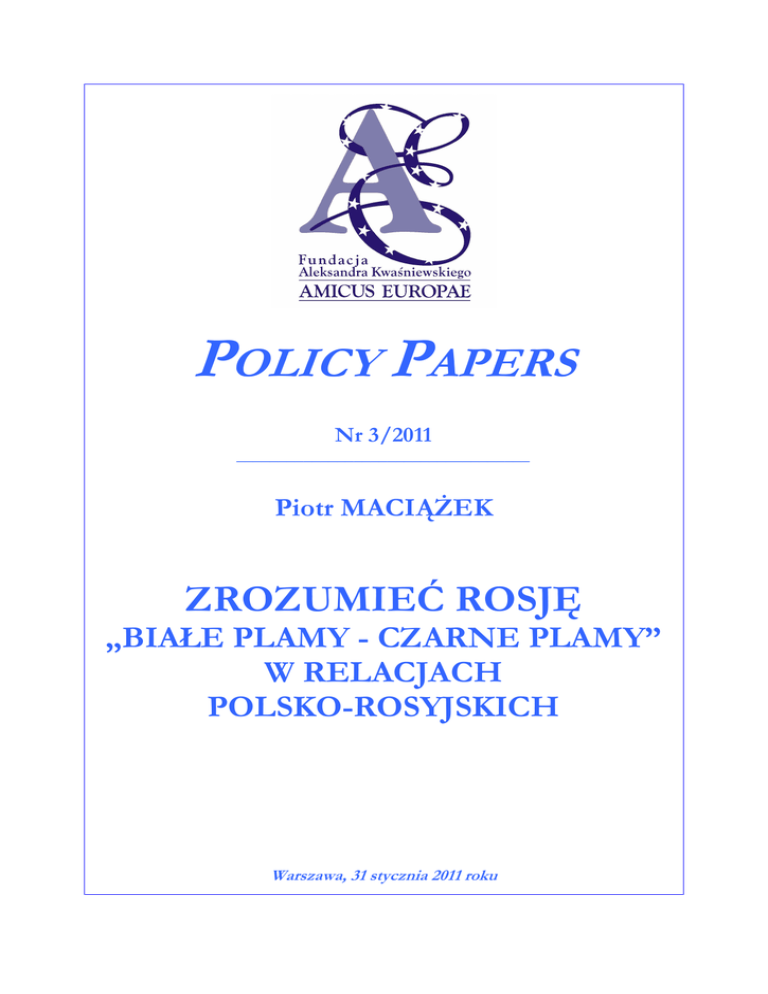 Fundacja
Aleksandra Kwaśniewskiego
AMICUS EUROPAE

POLICY PAPERS

Nr 3/2011

Piotr MACIĄŻEK

ZROZUMIEĆ ROSJĘ
„BIAŁE PLAMY - CZARNE PLAMY”
W RELACJACH
POLSKO-ROSYJSKICH

Warszawa, 31 stycznia 2011 roku